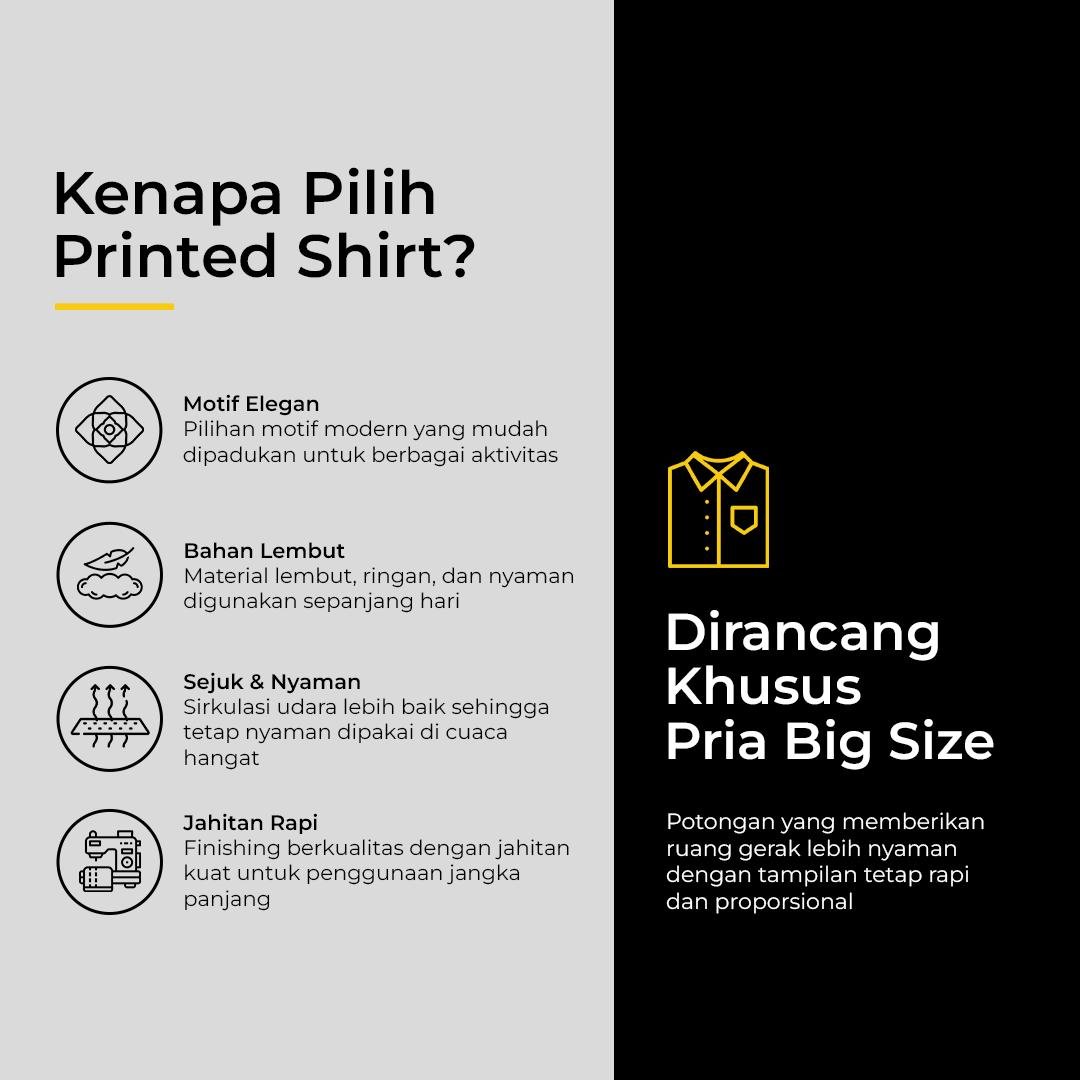 Kenapa Pilih Printed Shirt?

Motif Elegan
Pilihan motif modern yang mudah dipadukan untuk berbagai aktivitas

Bahan Lembut
Material lembut, ringan, dan nyaman digunakan sepanjang hari

Sejuk & Nyaman
Sirkulasi udara lebih baik sehingga tetap nyaman dipakai di cuaca hangat

Jahitan Rapi
Finishing berkualitas dengan jahitan kuat untuk penggunaan jangka panjang

Dirancang Khusus Pria Big Size

Potongan yang memberikan ruang gerak lebih nyaman dengan tampilan tetap rapi dan proporsional